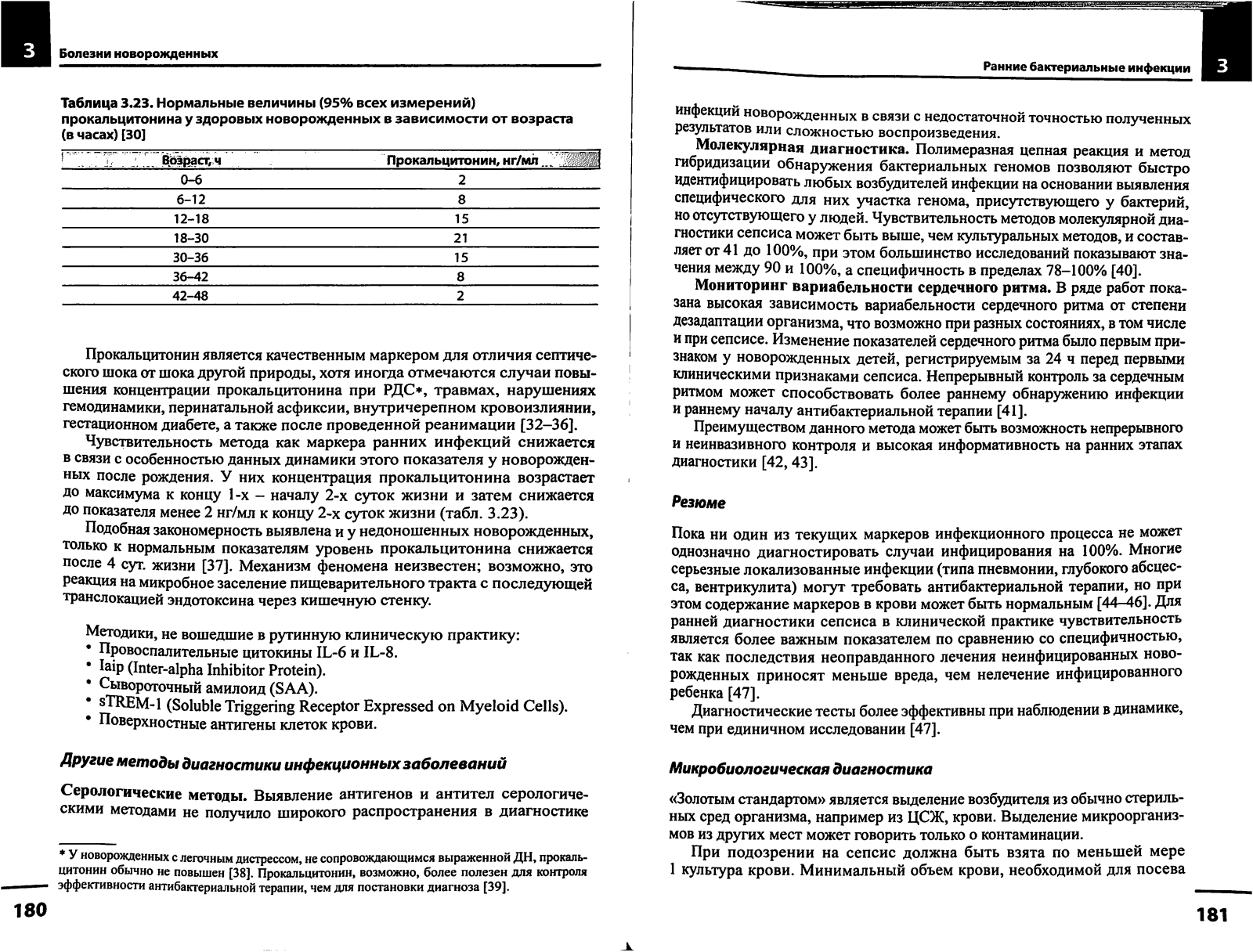 3 Болезни новорожденных

Таблица 3.23. Нормальные величины (95% всех измерений) прокальцитонина у здоровых новорожденных в зависимости от возраста (в часах) [30]

| Возраст, ч | Прокальцитонин, нг/мл |
|---|---|
| 0–6 | 2 |
| 6–12 | 8 |
| 12–18 | 15 |
| 18–30 | 21 |
| 30–36 | 15 |
| 36–42 | 8 |
| 42–48 | 2 |

Прокальцитонин является качественным маркером для отличия септического шока от шока другой природы, хотя иногда отмечаются случаи повышения концентрации прокальцитонина при РДС*, травмах, нарушениях гемодинамики, перинатальной асфиксии, внутричерепном кровоизлиянии, гестационном диабете, а также после проведенной реанимации [32–36].

Чувствительность метода как маркера ранних инфекций снижается в связи с особенностью данных динамики этого показателя у новорожденных после рождения. У них концентрация прокальцитонина возрастает до максимума к концу 1-х – началу 2-х суток жизни и затем снижается до показателя менее 2 нг/мл к концу 2-х суток жизни (табл. 3.23).

Подобная закономерность выявлена и у недоношенных новорожденных, только к нормальным показателям уровень прокальцитонина снижается после 4 сут. жизни [37]. Механизм феномена неизвестен; возможно, это реакция на микробное заселение пищеварительного тракта с последующей транслокацией эндотоксина через кишечную стенку.

Методики, не вошедшие в рутинную клиническую практику:
• Провоспалительные цитокины IL-6 и IL-8.
• Iaip (Inter-alpha Inhibitor Protein).
• Сывороточный амилоид (SAA).
• sTREM-1 (Soluble Triggering Receptor Expressed on Myeloid Cells).
• Поверхностные антигены клеток крови.

Другие методы диагностики инфекционных заболеваний

Серологические методы. Выявление антигенов и антител серологическими методами не получило широкого распространения в диагностике

* У новорожденных с легочным дистрессом, не сопровождающимся выраженной ДН, прокальцитонин обычно не повышен [38]. Прокальцитонин, возможно, более полезен для контроля эффективности антибактериальной терапии, чем для постановки диагноза [39].

180

Ранние бактериальные инфекции 3

инфекций новорожденных в связи с недостаточной точностью полученных результатов или сложностью воспроизведения.

Молекулярная диагностика. Полимеразная цепная реакция и метод гибридизации обнаружения бактериальных геномов позволяют быстро идентифицировать любых возбудителей инфекции на основании выявления специфического для них участка генома, присутствующего у бактерий, но отсутствующего у людей. Чувствительность методов молекулярной диагностики сепсиса может быть выше, чем культуральных методов, и составляет от 41 до 100%, при этом большинство исследований показывают значения между 90 и 100%, а специфичность в пределах 78–100% [40].

Мониторинг вариабельности сердечного ритма. В ряде работ показана высокая зависимость вариабельности сердечного ритма от степени дезадаптации организма, что возможно при разных состояниях, в том числе и при сепсисе. Изменение показателей сердечного ритма было первым признаком у новорожденных детей, регистрируемым за 24 ч перед первыми клиническими признаками сепсиса. Непрерывный контроль за сердечным ритмом может способствовать более раннему обнаружению инфекции и раннему началу антибактериальной терапии [41].

Преимуществом данного метода может быть возможность непрерывного и неинвазивного контроля и высокая информативность на ранних этапах диагностики [42, 43].

Резюме

Пока ни один из текущих маркеров инфекционного процесса не может однозначно диагностировать случаи инфицирования на 100%. Многие серьезные локализованные инфекции (типа пневмонии, глубокого абсцесса, вентрикулита) могут требовать антибактериальной терапии, но при этом содержание маркеров в крови может быть нормальным [44–46]. Для ранней диагностики сепсиса в клинической практике чувствительность является более важным показателем по сравнению со специфичностью, так как последствия неоправданного лечения неинфицированных новорожденных приносят меньше вреда, чем нелечение инфицированного ребенка [47].

Диагностические тесты более эффективны при наблюдении в динамике, чем при единичном исследовании [47].

Микробиологическая диагностика

«Золотым стандартом» является выделение возбудителя из обычно стерильных сред организма, например из ЦСЖ, крови. Выделение микроорганизмов из других мест может говорить только о контаминации.

При подозрении на сепсис должна быть взята по меньшей мере 1 культура крови. Минимальный объем крови, необходимой для посева

181